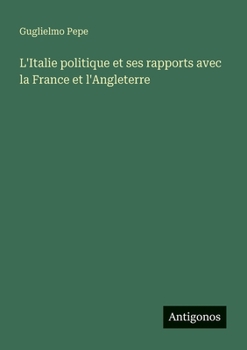 Guglielmo Pepe

L'Italie politique et ses rapports avec la France et l'Angleterre

Antigonos